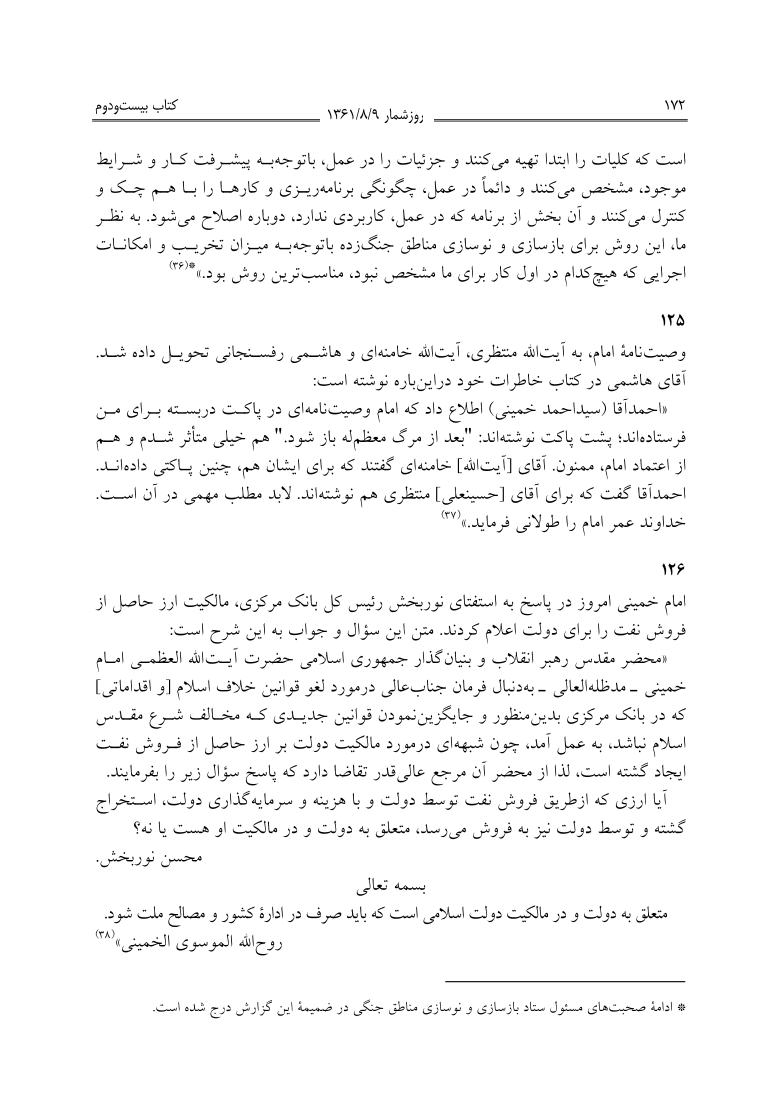 ۱۷۲ روزشمار ۱۳۶۱/۸/۹ کتاب بیست‌ودوم

است که کلیات را ابتدا تهیه می‌کنند و جزئیات را در عمل، باتوجه‌به پیشرفت کار و شرایط موجود، مشخص می‌کنند و دائماً در عمل، چگونگی برنامه‌ریزی و کارها را با هم چک و کنترل می‌کنند و آن بخش از برنامه که در عمل، کاربردی ندارد، دوباره اصلاح می‌شود. به نظر ما، این روش برای بازسازی و نوسازی مناطق جنگ‌زده باتوجه‌به میزان تخریب و امکانات اجرایی که هیچ‌کدام در اول کار برای ما مشخص نبود، مناسب‌ترین روش بود.»*(۳۶)

۱۲۵

وصیت‌نامهٔ امام، به آیت‌الله منتظری، آیت‌الله خامنه‌ای و هاشمی رفسنجانی تحویل داده شد. آقای هاشمی در کتاب خاطرات خود دراین‌باره نوشته است:

«احمدآقا (سیداحمد خمینی) اطلاع داد که امام وصیت‌نامه‌ای در پاکت دربسته برای من فرستاده‌اند؛ پشت پاکت نوشته‌اند: "بعد از مرگ معظم‌له باز شود." هم خیلی متأثر شدم و هم از اعتماد امام، ممنون. آقای [آیت‌الله] خامنه‌ای گفتند که برای ایشان هم، چنین پاکتی داده‌اند. احمدآقا گفت که برای آقای [حسینعلی] منتظری هم نوشته‌اند. لابد مطلب مهمی در آن است. خداوند عمر امام را طولانی فرماید.»(۳۷)

۱۲۶

امام خمینی امروز در پاسخ به استفتای نوربخش رئیس کل بانک مرکزی، مالکیت ارز حاصل از فروش نفت را برای دولت اعلام کردند. متن این سؤال و جواب به این شرح است:

«محضر مقدس رهبر انقلاب و بنیان‌گذار جمهوری اسلامی حضرت آیت‌الله العظمی امام خمینی ـ مدظله‌العالی ـ به‌دنبال فرمان جناب‌عالی درمورد لغو قوانین خلاف اسلام [و اقداماتی] که در بانک مرکزی بدین‌منظور و جایگزین‌نمودن قوانین جدیدی که مخالف شرع مقدس اسلام نباشد، به عمل آمد، چون شبهه‌ای درمورد مالکیت دولت بر ارز حاصل از فروش نفت ایجاد گشته است، لذا از محضر آن مرجع عالی‌قدر تقاضا دارد که پاسخ سؤال زیر را بفرمایند.

آیا ارزی که ازطریق فروش نفت توسط دولت و با هزینه و سرمایه‌گذاری دولت، استخراج گشته و توسط دولت نیز به فروش می‌رسد، متعلق به دولت و در مالکیت او هست یا نه؟

محسن نوربخش.

بسمه تعالی

متعلق به دولت و در مالکیت دولت اسلامی است که باید صرف در ادارهٔ کشور و مصالح ملت شود.

روح‌الله الموسوی الخمینی»(۳۸)

* ادامهٔ صحبت‌های مسئول ستاد بازسازی و نوسازی مناطق جنگی در ضمیمهٔ این گزارش درج شده است.